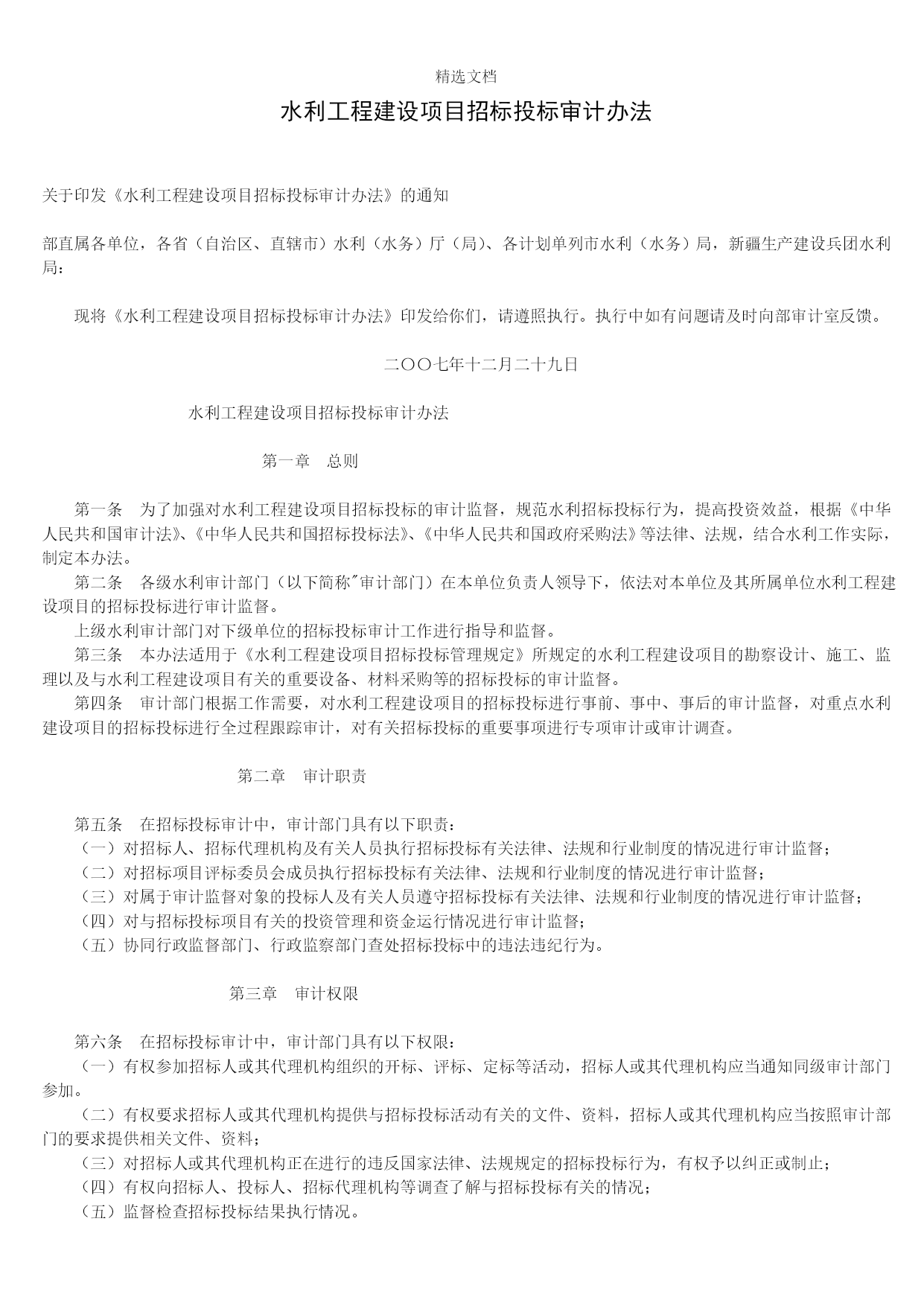 精选文档

水利工程建设项目招标投标审计办法

关于印发《水利工程建设项目招标投标审计办法》的通知

部直属各单位，各省（自治区、直辖市）水利（水务）厅（局）、各计划单列市水利（水务）局，新疆生产建设兵团水利局：

现将《水利工程建设项目招标投标审计办法》印发给你们，请遵照执行。执行中如有问题请及时向部审计室反馈。

二〇〇七年十二月二十九日

水利工程建设项目招标投标审计办法

第一章　总则

第一条　为了加强对水利工程建设项目招标投标的审计监督，规范水利招标投标行为，提高投资效益，根据《中华人民共和国审计法》、《中华人民共和国招标投标法》、《中华人民共和国政府采购法》等法律、法规，结合水利工作实际，制定本办法。

第二条　各级水利审计部门（以下简称"审计部门）在本单位负责人领导下，依法对本单位及其所属单位水利工程建设项目的招标投标进行审计监督。

上级水利审计部门对下级单位的招标投标审计工作进行指导和监督。

第三条　本办法适用于《水利工程建设项目招标投标管理规定》所规定的水利工程建设项目的勘察设计、施工、监理以及与水利工程建设项目有关的重要设备、材料采购等的招标投标的审计监督。

第四条　审计部门根据工作需要，对水利工程建设项目的招标投标进行事前、事中、事后的审计监督，对重点水利建设项目的招标投标进行全过程跟踪审计，对有关招标投标的重要事项进行专项审计或审计调查。

第二章　审计职责

第五条　在招标投标审计中，审计部门具有以下职责：
（一）对招标人、招标代理机构及有关人员执行招标投标有关法律、法规和行业制度的情况进行审计监督；
（二）对招标项目评标委员会成员执行招标投标有关法律、法规和行业制度的情况进行审计监督；
（三）对属于审计监督对象的投标人及有关人员遵守招标投标有关法律、法规和行业制度的情况进行审计监督；
（四）对与招标投标项目有关的投资管理和资金运行情况进行审计监督；
（五）协同行政监督部门、行政监察部门查处招标投标中的违法违纪行为。

第三章　审计权限

第六条　在招标投标审计中，审计部门具有以下权限：
（一）有权参加招标人或其代理机构组织的开标、评标、定标等活动，招标人或其代理机构应当通知同级审计部门参加。
（二）有权要求招标人或其代理机构提供与招标投标活动有关的文件、资料，招标人或其代理机构应当按照审计部门的要求提供相关文件、资料；
（三）对招标人或其代理机构正在进行的违反国家法律、法规规定的招标投标行为，有权予以纠正或制止；
（四）有权向招标人、投标人、招标代理机构等调查了解与招标投标有关的情况；
（五）监督检查招标投标结果执行情况。